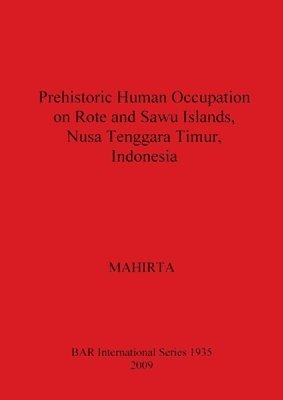 Prehistoric Human Occupation on Rote and Sawu Islands, Nusa Tenggara Timur, Indonesia

MAHIRTA

BAR International Series 1935
2009